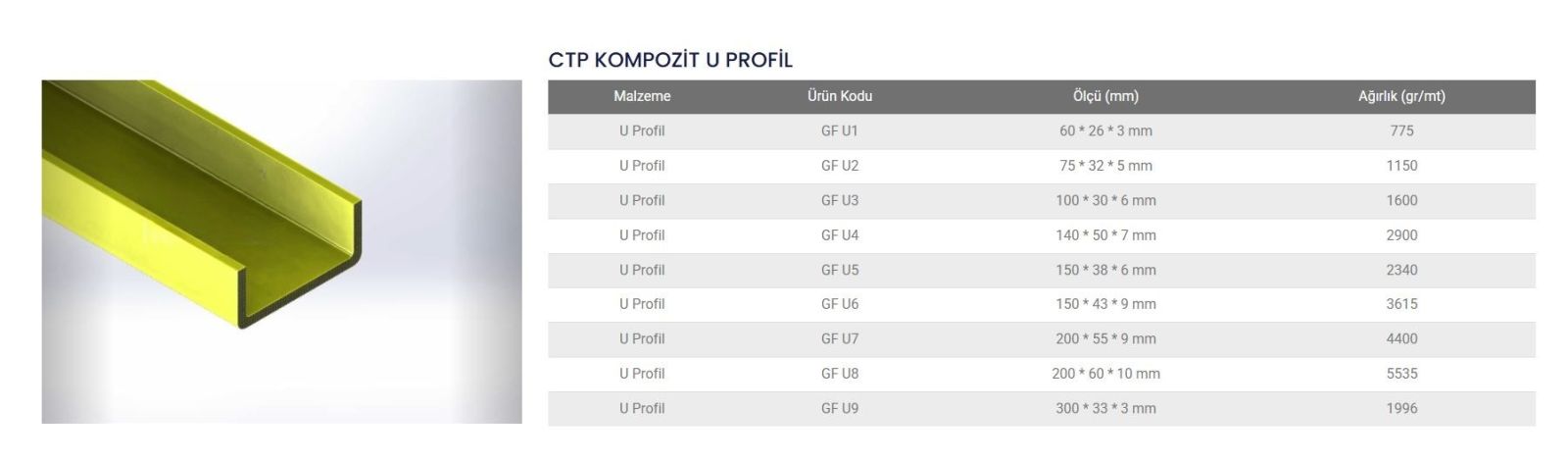 CTP KOMPOZİT U PROFİL

| Malzeme | Ürün Kodu | Ölçü (mm) | Ağırlık (gr/mt) |
|---|---|---|---|
| U Profil | GF U1 | 60 * 26 * 3 mm | 775 |
| U Profil | GF U2 | 75 * 32 * 5 mm | 1150 |
| U Profil | GF U3 | 100 * 30 * 6 mm | 1600 |
| U Profil | GF U4 | 140 * 50 * 7 mm | 2900 |
| U Profil | GF U5 | 150 * 38 * 6 mm | 2340 |
| U Profil | GF U6 | 150 * 43 * 9 mm | 3615 |
| U Profil | GF U7 | 200 * 55 * 9 mm | 4400 |
| U Profil | GF U8 | 200 * 60 * 10 mm | 5535 |
| U Profil | GF U9 | 300 * 33 * 3 mm | 1996 |